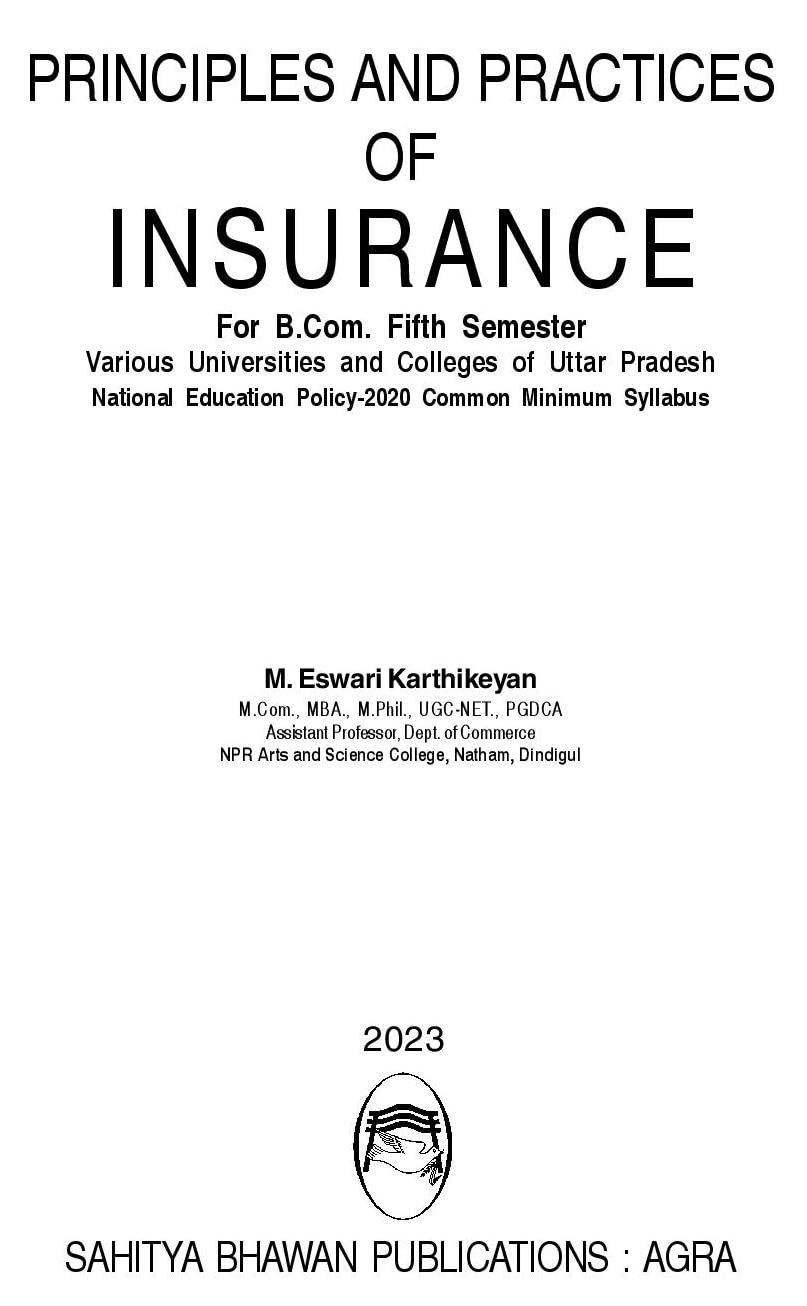 PRINCIPLES AND PRACTICES
OF
INSURANCE

For B.Com. Fifth Semester
Various Universities and Colleges of Uttar Pradesh
National Education Policy-2020 Common Minimum Syllabus

M. Eswari Karthikeyan
M.Com., MBA., M.Phil., UGC-NET., PGDCA
Assistant Professor, Dept. of Commerce
NPR Arts and Science College, Natham, Dindigul

2023

SAHITYA BHAWAN PUBLICATIONS : AGRA